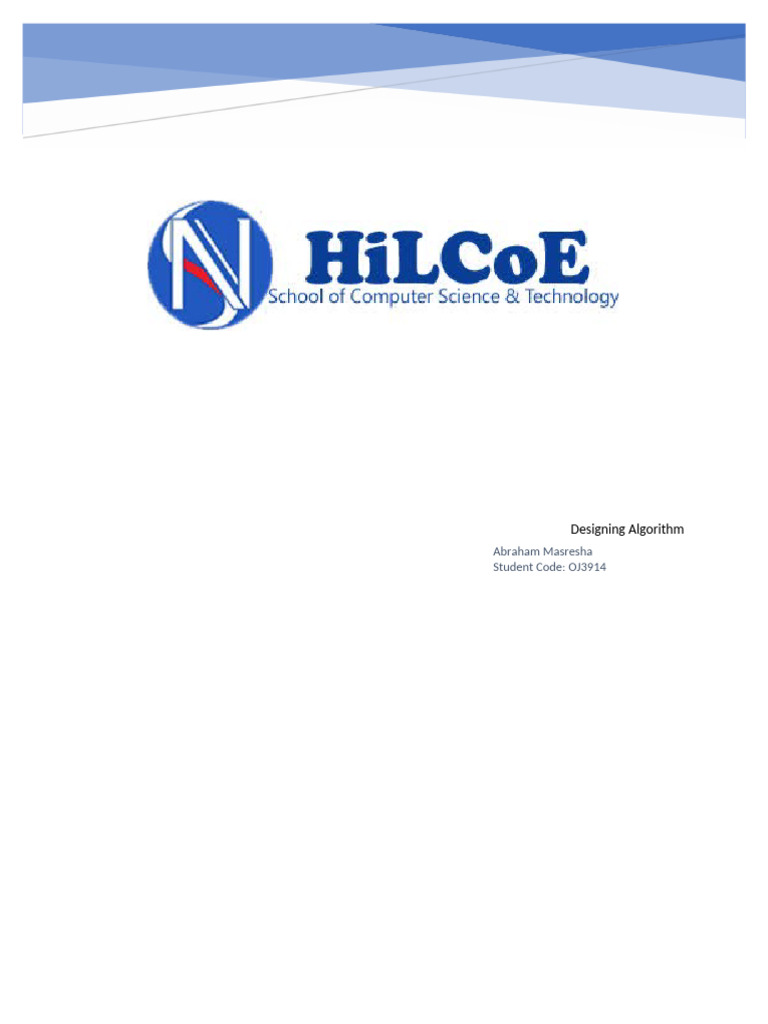 HiLCoE
School of Computer Science & Technology

Designing Algorithm

Abraham Masresha
Student Code: OJ3914